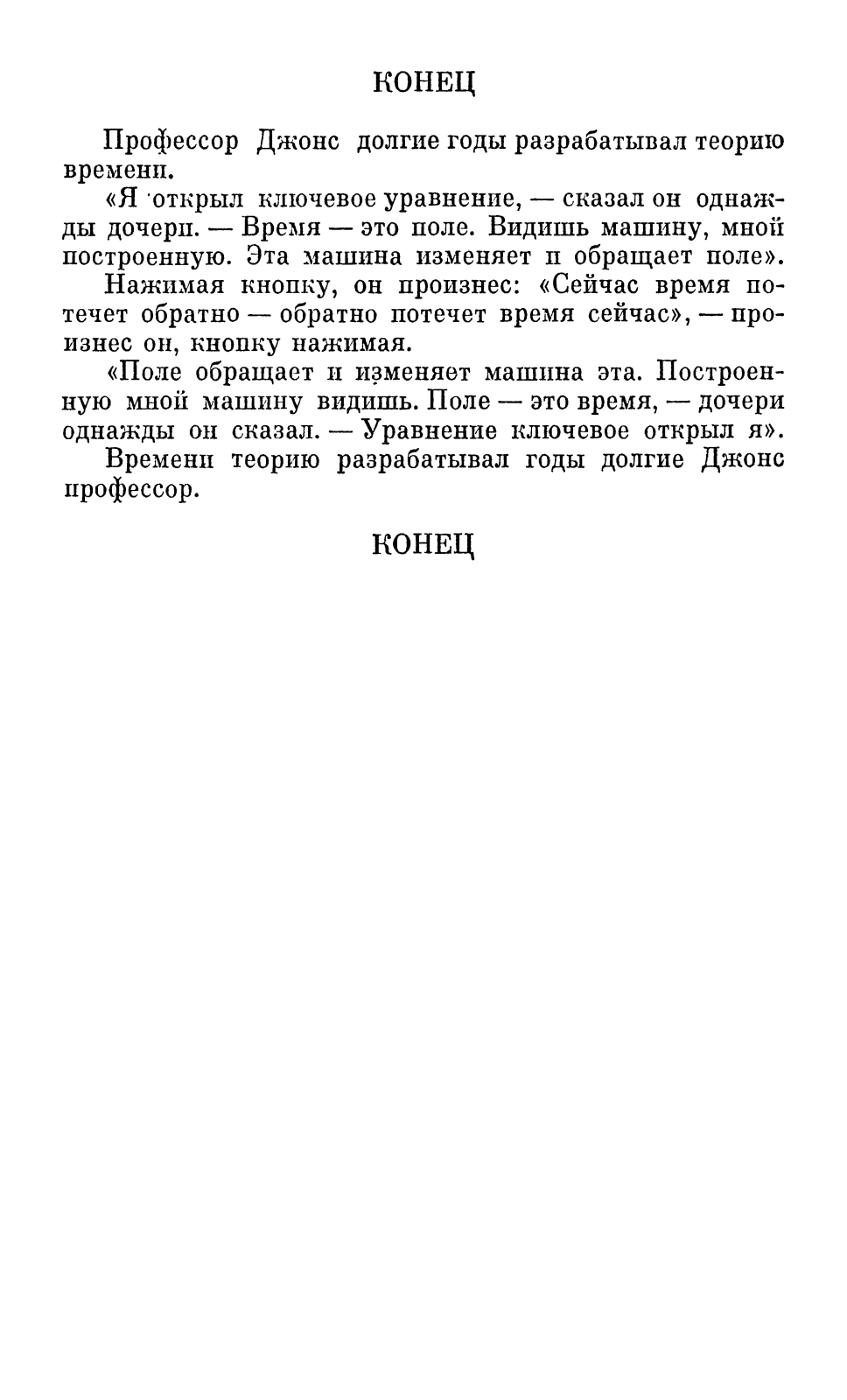 КОНЕЦ

Профессор Джонс долгие годы разрабатывал теорию времени.

«Я открыл ключевое уравнение, — сказал он однажды дочери. — Время — это поле. Видишь машину, мной построенную. Эта машина изменяет и обращает поле».

Нажимая кнопку, он произнес: «Сейчас время потечет обратно — обратно потечет время сейчас», — произнес он, кнопку нажимая.

«Поле обращает и изменяет машина эта. Построенную мной машину видишь. Поле — это время, — дочери однажды он сказал. — Уравнение ключевое открыл я».

Времени теорию разрабатывал годы долгие Джонс профессор.

КОНЕЦ